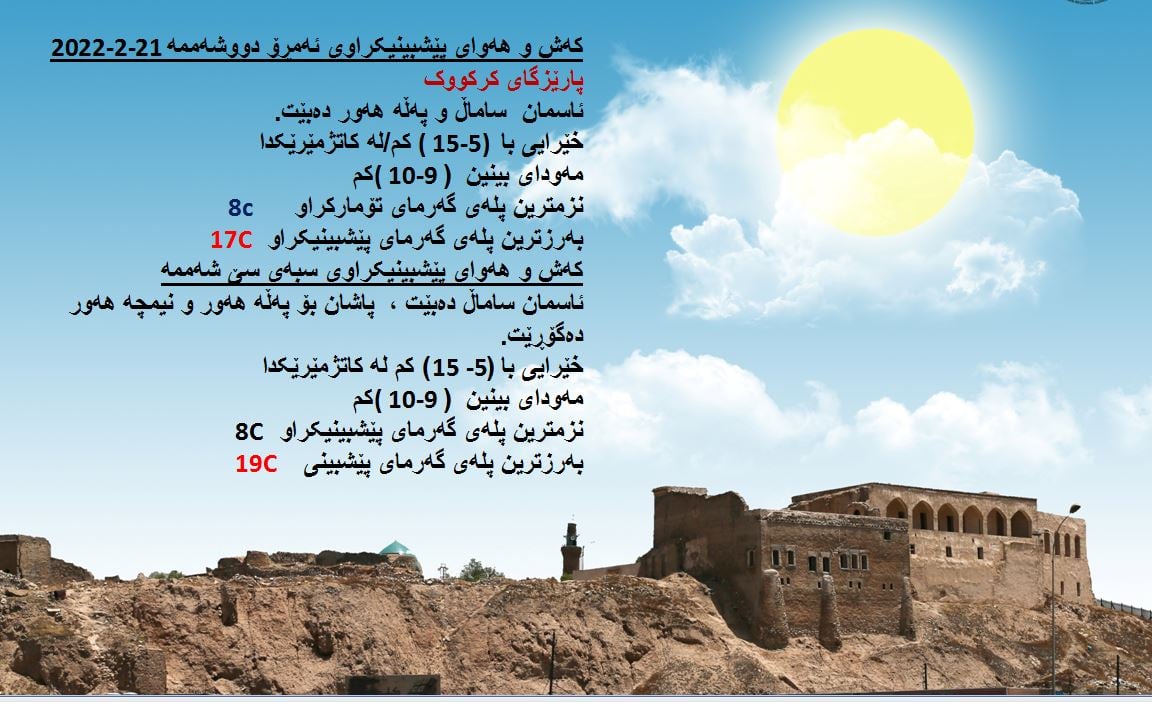 کەش و هەوای پێشبینیکراوی ئەمڕۆ دووشەممە 21-2-2022
پارێزگای کرکووک
ئاسمان ساماڵ و پەڵە هەور دەبێت.
خێرایی با (5-15 ) کم/لە کاتژمێرێکدا
مەودای بینین ( 9-10 )کم
نزمترین پلەی گەرمای تۆمارکراو 8c
بەرزترین پلەی گەرمای پێشبینیکراو 17C
کەش و هەوای پێشبینیکراوی سبەی سێ شەممە
ئاسمان ساماڵ دەبێت ، پاشان بۆ پەڵە هەور و نیمچە هەور دەگۆڕێت.
خێرایی با (5- 15) کم لە کاتژمێرێکدا
مەودای بینین ( 9-10 )کم
نزمترین پلەی گەرمای پێشبینیکراو 8C
بەرزترین پلەی گەرمای پێشبینی 19C